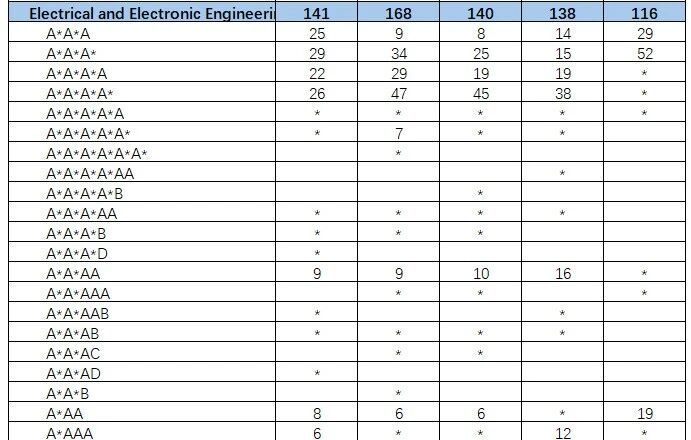 | Electrical and Electronic Engineeri | 141 | 168 | 140 | 138 | 116 |
|---|---|---|---|---|---|
| A\*A\*A | 25 | 9 | 8 | 14 | 29 |
| A\*A\*A\* | 29 | 34 | 25 | 15 | 52 |
| A\*A\*A\*A | 22 | 29 | 19 | 19 | \* |
| A\*A\*A\*A\* | 26 | 47 | 45 | 38 | \* |
| A\*A\*A\*A\*A | \* | \* | \* | \* | \* |
| A\*A\*A\*A\*A\* | \* | 7 | \* | \* | |
| A\*A\*A\*A\*A\*A\* | | \* | | | |
| A\*A\*A\*A\*AA | | | | \* | |
| A\*A\*A\*A\*B | | | \* | | |
| A\*A\*A\*AA | \* | \* | \* | \* | |
| A\*A\*A\*B | \* | \* | \* | | |
| A\*A\*A\*D | \* | | | | |
| A\*A\*AA | 9 | 9 | 10 | 16 | \* |
| A\*A\*AAA | | \* | \* | | \* |
| A\*A\*AAB | \* | | | \* | |
| A\*A\*AB | \* | \* | \* | \* | |
| A\*A\*AC | | \* | \* | | |
| A\*A\*AD | \* | | | | |
| A\*A\*B | | \* | | | |
| A\*AA | 8 | 6 | 6 | \* | 19 |
| A\*AAA | 6 | \* | \* | 12 | \* |